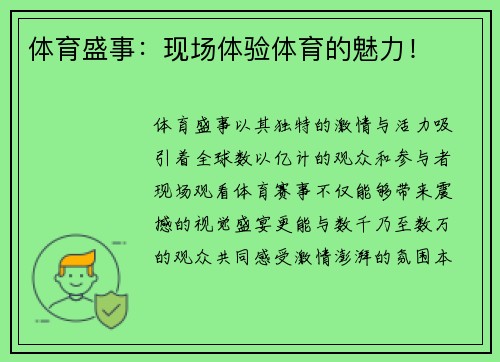 体育盛事：现场体验体育的魅力！

体育盛事以其独特的激情与活力吸引着全球数以亿计的观众和参与者现场观看体育赛事不仅能够带来震撼的视觉盛宴更能与数千乃至数万的观众共同感受激情澎湃的氛围本